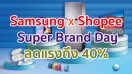 Samsung x Shopee
Super Brand Day
ลดแรงถึง 40%